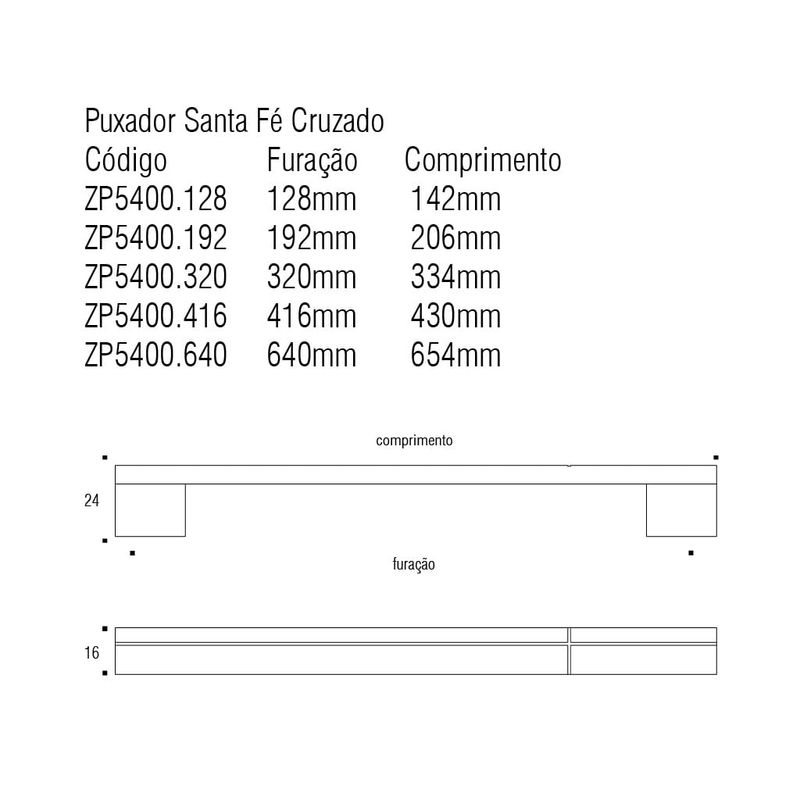 Puxador Santa Fé Cruzado

| Código | Furação | Comprimento |
|---|---|---|
| ZP5400.128 | 128mm | 142mm |
| ZP5400.192 | 192mm | 206mm |
| ZP5400.320 | 320mm | 334mm |
| ZP5400.416 | 416mm | 430mm |
| ZP5400.640 | 640mm | 654mm |

comprimento

24

furação

16